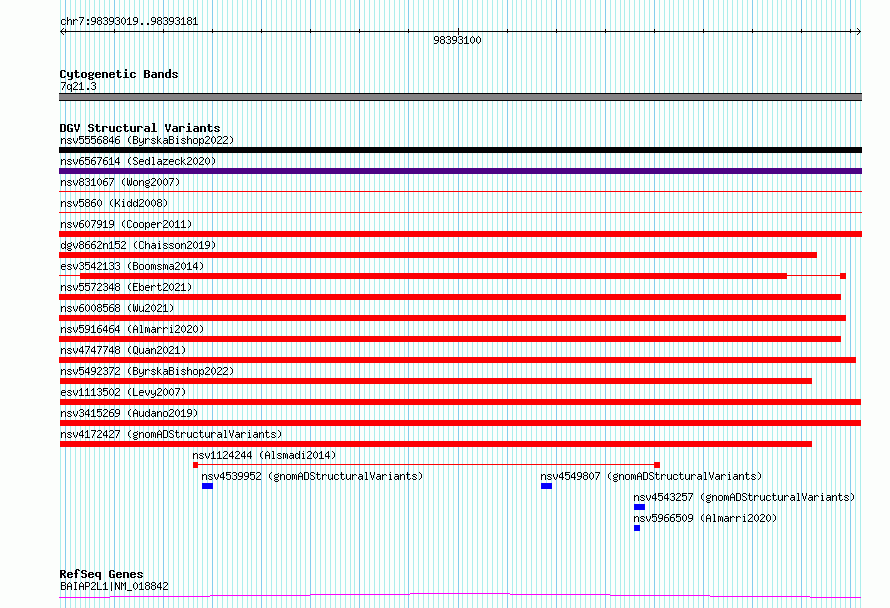 chr7:98393019..98393181

98393100

Cytogenetic Bands
7q21.3

DGV Structural Variants
nsv5556846 (ByrskaBishop2022)
nsv6567614 (Sedlazeck2020)
nsv831067 (Wong2007)
nsv5860 (Kidd2008)
nsv607919 (Cooper2011)
dgv8662n152 (Chaisson2019)
esv3542133 (Boomsma2014)
nsv5572348 (Ebert2021)
nsv6008568 (Wu2021)
nsv5916464 (Almarri2020)
nsv4747748 (Quan2021)
nsv5492372 (ByrskaBishop2022)
esv1113502 (Levy2007)
nsv3415269 (Audano2019)
nsv4172427 (gnomADStructuralVariants)
nsv1124244 (Alsmadi2014)
nsv4539952 (gnomADStructuralVariants)
nsv4549807 (gnomADStructuralVariants)
nsv4543257 (gnomADStructuralVariants)
nsv5966509 (Almarri2020)

RefSeq Genes
BAIAP2L1|NM_018842